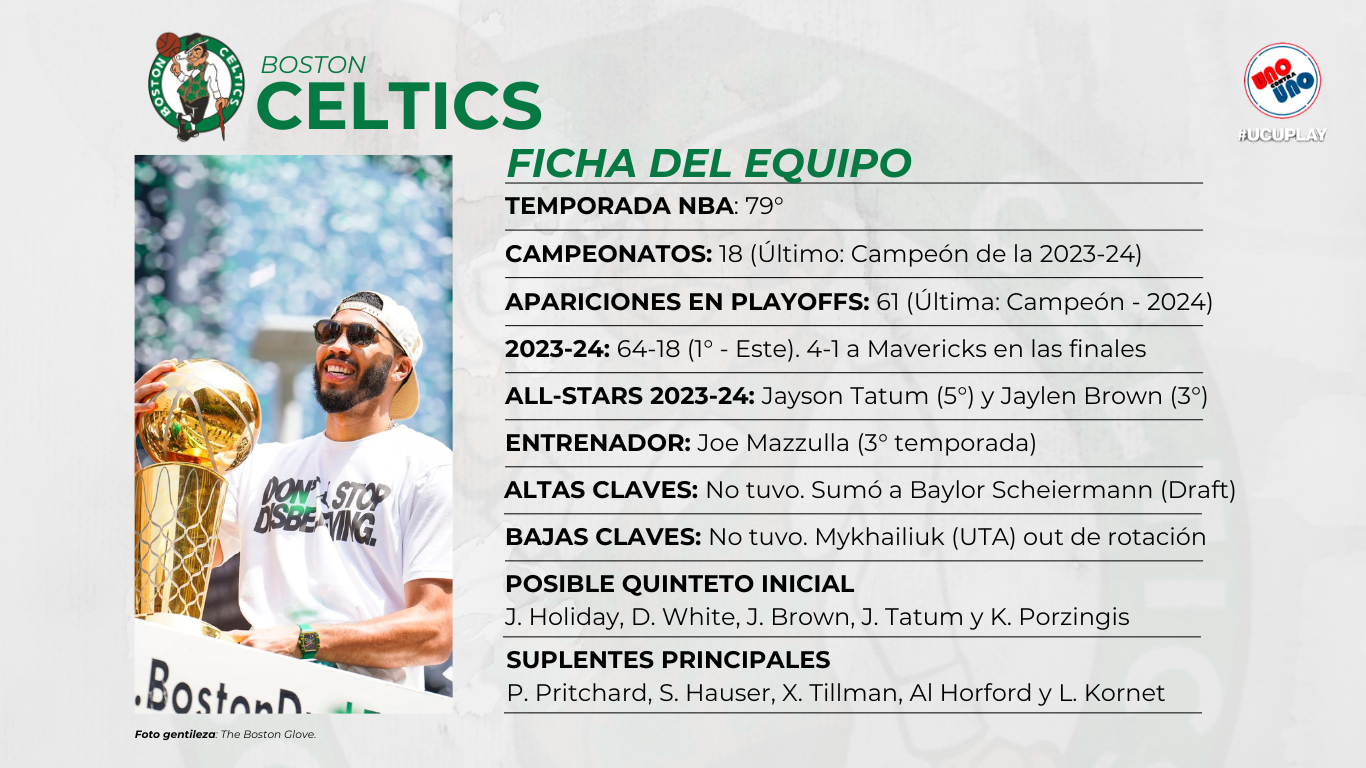 BOSTON
CELTICS

UNO CONTRA UNO
#UCUPLAY

FICHA DEL EQUIPO

TEMPORADA NBA: 79°

CAMPEONATOS: 18 (Último: Campeón de la 2023-24)

APARICIONES EN PLAYOFFS: 61 (Última: Campeón - 2024)

2023-24: 64-18 (1° - Este). 4-1 a Mavericks en las finales

ALL-STARS 2023-24: Jayson Tatum (5°) y Jaylen Brown (3°)

ENTRENADOR: Joe Mazzulla (3° temporada)

ALTAS CLAVES: No tuvo. Sumó a Baylor Scheiermann (Draft)

BAJAS CLAVES: No tuvo. Mykhailiuk (UTA) out de rotación

POSIBLE QUINTETO INICIAL
J. Holiday, D. White, J. Brown, J. Tatum y K. Porzingis

SUPLENTES PRINCIPALES
P. Pritchard, S. Hauser, X. Tillman, Al Horford y L. Kornet

Foto gentileza: The Boston Glove.